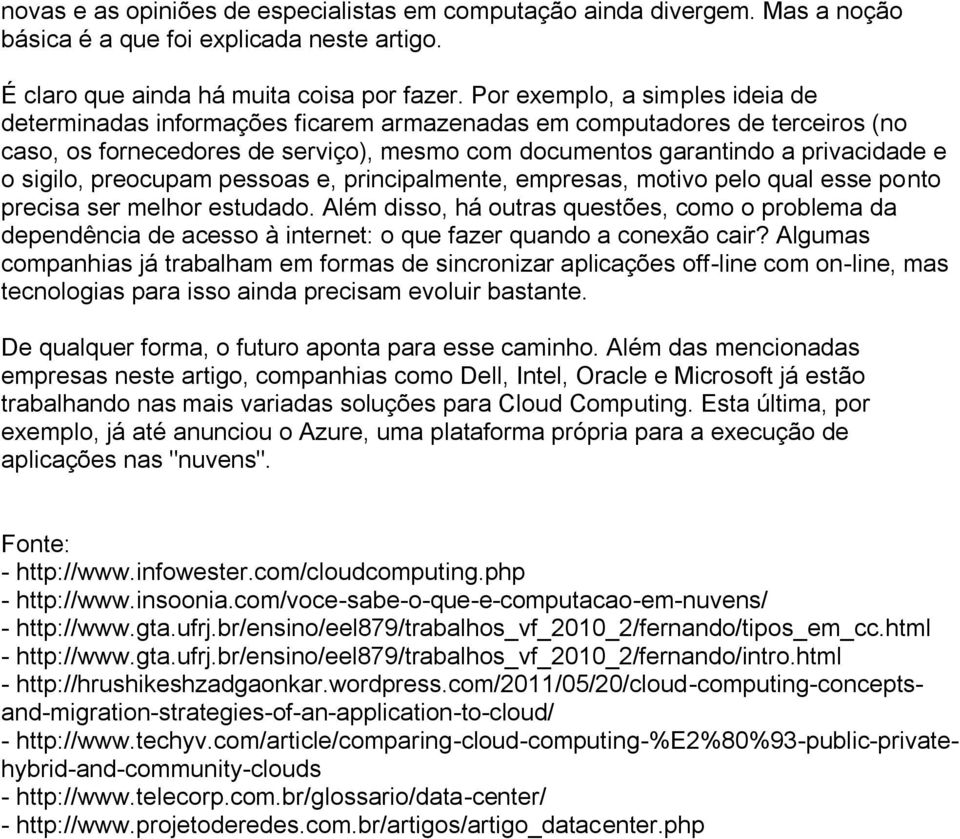 novas e as opiniões de especialistas em computação ainda divergem. Mas a noção básica é a que foi explicada neste artigo.

É claro que ainda há muita coisa por fazer. Por exemplo, a simples ideia de determinadas informações ficarem armazenadas em computadores de terceiros (no caso, os fornecedores de serviço), mesmo com documentos garantindo a privacidade e o sigilo, preocupam pessoas e, principalmente, empresas, motivo pelo qual esse ponto precisa ser melhor estudado. Além disso, há outras questões, como o problema da dependência de acesso à internet: o que fazer quando a conexão cair? Algumas companhias já trabalham em formas de sincronizar aplicações off-line com on-line, mas tecnologias para isso ainda precisam evoluir bastante.

De qualquer forma, o futuro aponta para esse caminho. Além das mencionadas empresas neste artigo, companhias como Dell, Intel, Oracle e Microsoft já estão trabalhando nas mais variadas soluções para Cloud Computing. Esta última, por exemplo, já até anunciou o Azure, uma plataforma própria para a execução de aplicações nas "nuvens".

Fonte:
- http://www.infowester.com/cloudcomputing.php
- http://www.insoonia.com/voce-sabe-o-que-e-computacao-em-nuvens/
- http://www.gta.ufrj.br/ensino/eel879/trabalhos_vf_2010_2/fernando/tipos_em_cc.html
- http://www.gta.ufrj.br/ensino/eel879/trabalhos_vf_2010_2/fernando/intro.html
- http://hrushikeshzadgaonkar.wordpress.com/2011/05/20/cloud-computing-concepts-and-migration-strategies-of-an-application-to-cloud/
- http://www.techyv.com/article/comparing-cloud-computing-%E2%80%93-public-private-hybrid-and-community-clouds
- http://www.telecorp.com.br/glossario/data-center/
- http://www.projetoderedes.com.br/artigos/artigo_datacenter.php